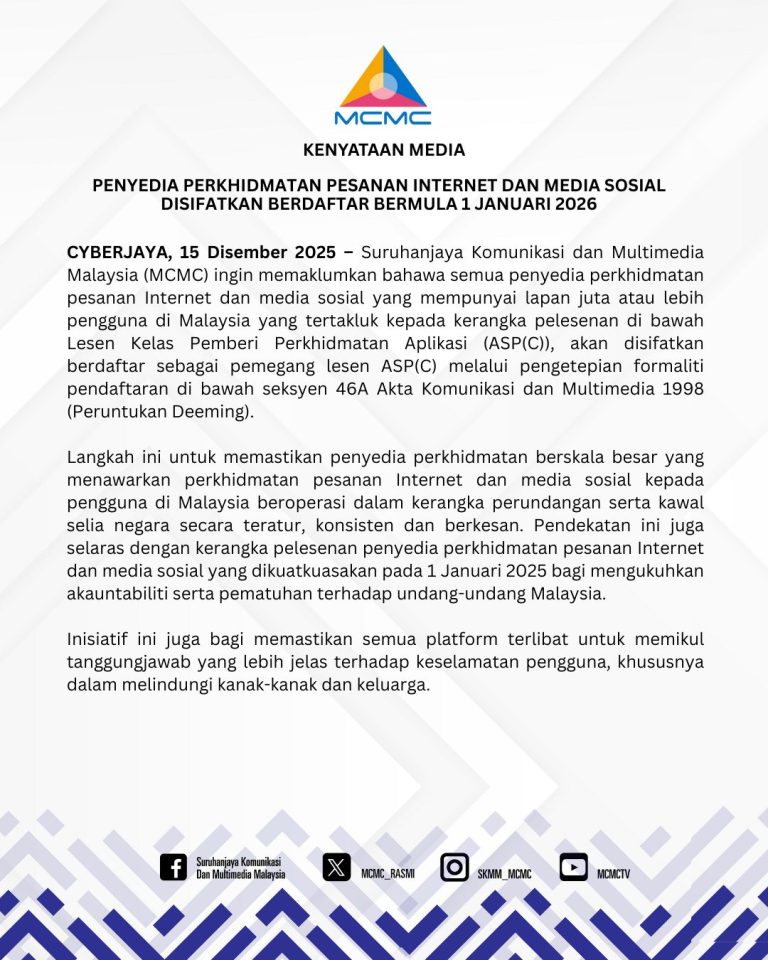 MCMC

KENYATAAN MEDIA

PENYEDIA PERKHIDMATAN PESANAN INTERNET DAN MEDIA SOSIAL DISIFATKAN BERDAFTAR BERMULA 1 JANUARI 2026

CYBERJAYA, 15 Disember 2025 – Suruhanjaya Komunikasi dan Multimedia Malaysia (MCMC) ingin memaklumkan bahawa semua penyedia perkhidmatan pesanan Internet dan media sosial yang mempunyai lapan juta atau lebih pengguna di Malaysia yang tertakluk kepada kerangka pelesenan di bawah Lesen Kelas Pemberi Perkhidmatan Aplikasi (ASP(C)), akan disifatkan berdaftar sebagai pemegang lesen ASP(C) melalui pengetepian formaliti pendaftaran di bawah seksyen 46A Akta Komunikasi dan Multimedia 1998 (Peruntukan Deeming).

Langkah ini untuk memastikan penyedia perkhidmatan berskala besar yang menawarkan perkhidmatan pesanan Internet dan media sosial kepada pengguna di Malaysia beroperasi dalam kerangka perundangan serta kawal selia negara secara teratur, konsisten dan berkesan. Pendekatan ini juga selaras dengan kerangka pelesenan penyedia perkhidmatan pesanan Internet dan media sosial yang dikuatkuasakan pada 1 Januari 2025 bagi mengukuhkan akauntabiliti serta pematuhan terhadap undang-undang Malaysia.

Inisiatif ini juga bagi memastikan semua platform terlibat untuk memikul tanggungjawab yang lebih jelas terhadap keselamatan pengguna, khususnya dalam melindungi kanak-kanak dan keluarga.

Suruhanjaya Komunikasi
Dan Multimedia Malaysia

MCMC_RASMI

SKMM_MCMC

MCMCTV